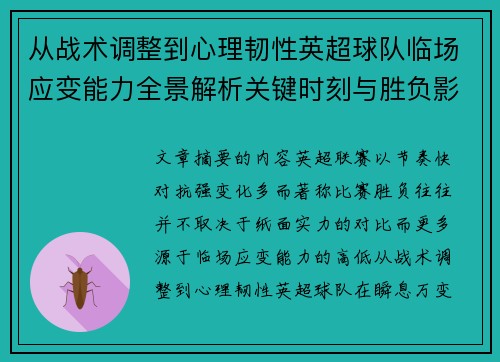 从战术调整到心理韧性英超球队临场应变能力全景解析关键时刻与胜负影

文章摘要的内容英超联赛以节奏快对抗强变化多而著称比赛胜负往往并不取决于纸面实力的对比而更多源于临场应变能力的高低从战术调整到心理韧性英超球队在瞬息万变